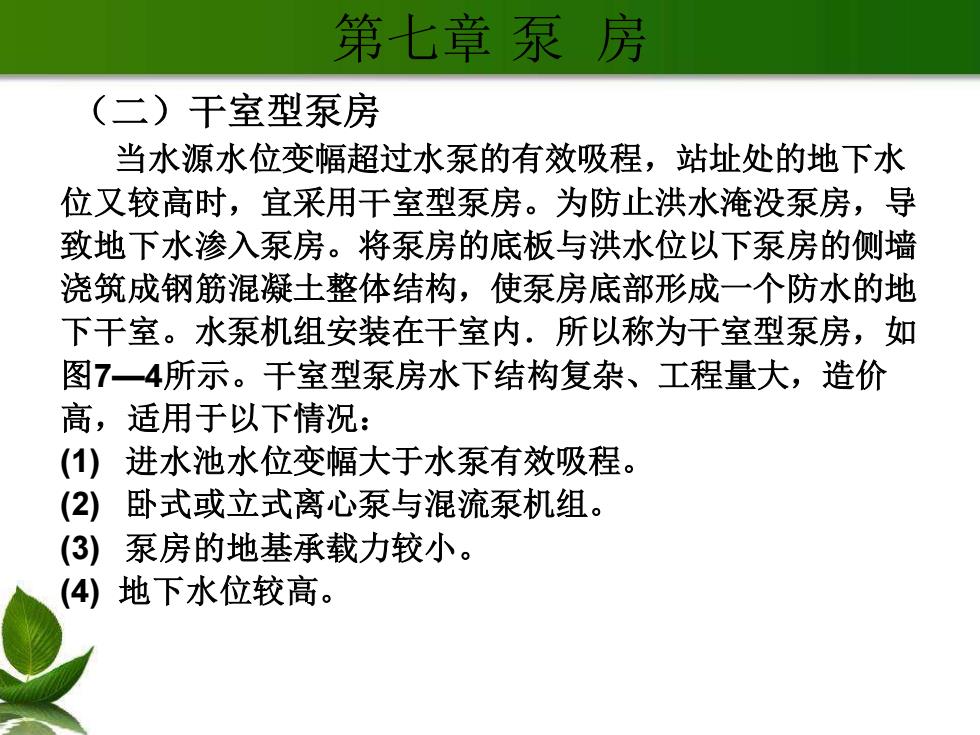 第七章 泵 房

（二）干室型泵房

当水源水位变幅超过水泵的有效吸程，站址处的地下水位又较高时，宜采用干室型泵房。为防止洪水淹没泵房，导致地下水渗入泵房。将泵房的底板与洪水位以下泵房的侧墙浇筑成钢筋混凝土整体结构，使泵房底部形成一个防水的地下干室。水泵机组安装在干室内．所以称为干室型泵房，如图7—4所示。干室型泵房水下结构复杂、工程量大，造价高，适用于以下情况：

(1) 进水池水位变幅大于水泵有效吸程。
(2) 卧式或立式离心泵与混流泵机组。
(3) 泵房的地基承载力较小。
(4) 地下水位较高。